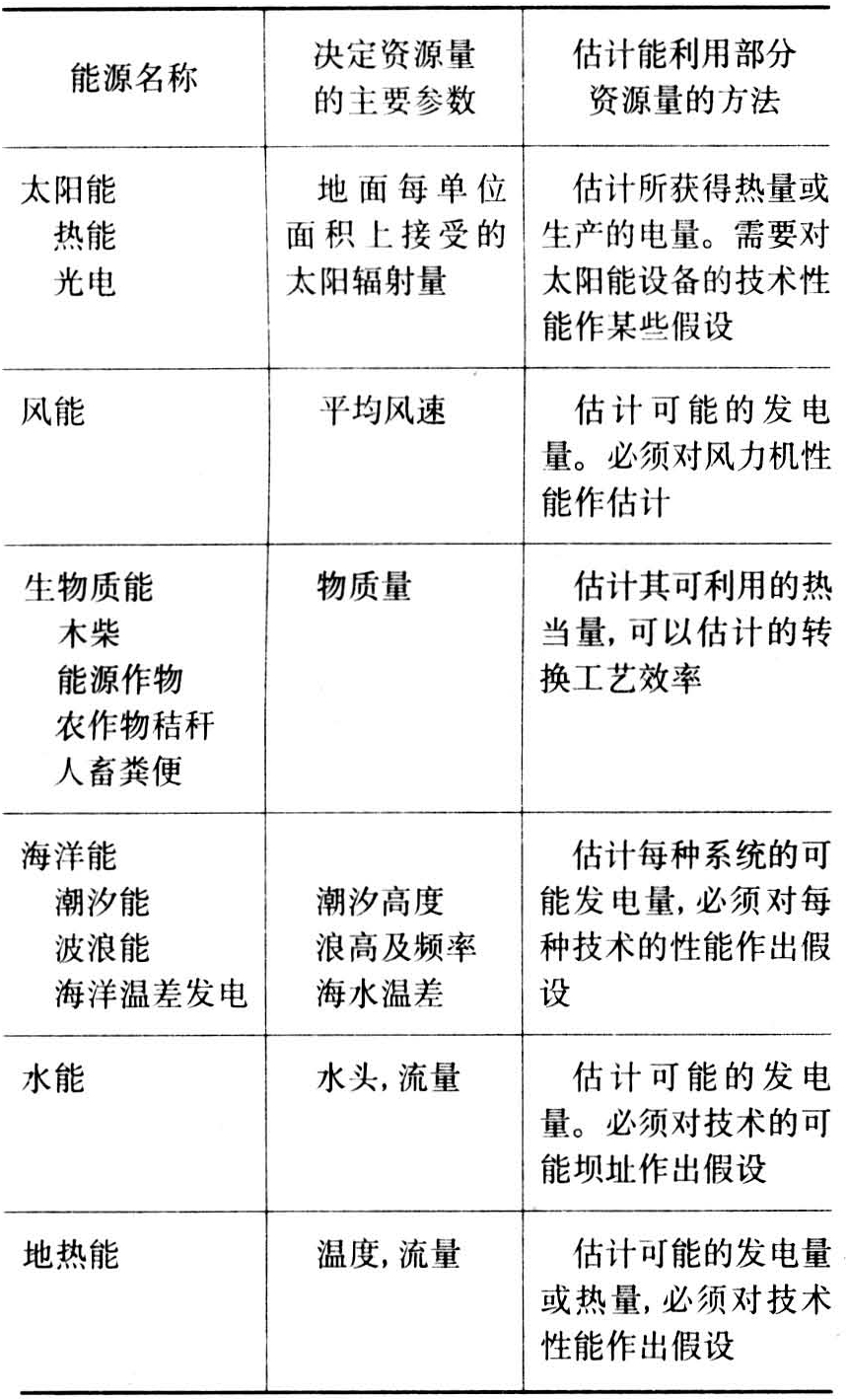 | 能源名称 | 决定资源量的主要参数 | 估计能利用部分资源量的方法 |
|---|---|---|
| 太阳能<br>热能<br>光电 | 地面每单位面积上接受的太阳辐射量 | 估计所获得热量或生产的电量。需要对太阳能设备的技术性能作某些假设 |
| 风能 | 平均风速 | 估计可能的发电量。必须对风力机性能作估计 |
| 生物质能<br>木柴<br>能源作物<br>农作物秸秆<br>人畜粪便 | 物质量 | 估计其可利用的热当量，可以估计的转换工艺效率 |
| 海洋能<br>潮汐能<br>波浪能<br>海洋温差发电 | <br>潮汐高度<br>浪高及频率<br>海水温差 | 估计每种系统的可能发电量，必须对每种技术的性能作出假设 |
| 水能 | 水头，流量 | 估计可能的发电量。必须对技术的可能坝址作出假设 |
| 地热能 | 温度，流量 | 估计可能的发电量或热量，必须对技术性能作出假设 |